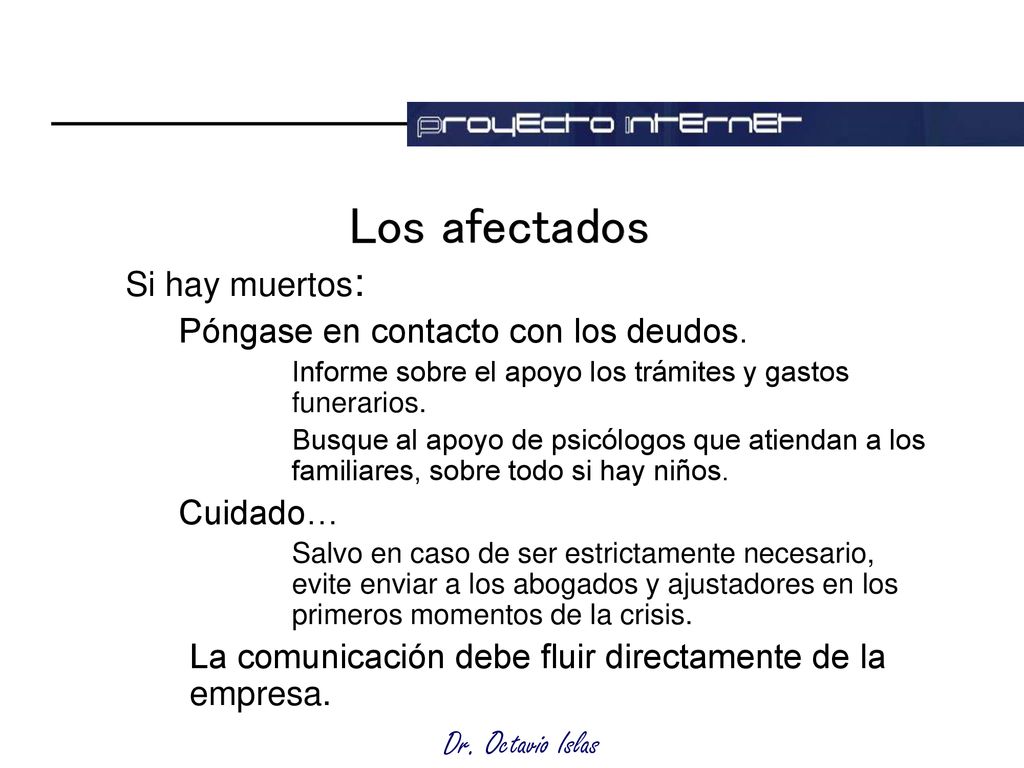 proyecto internet

Los afectados

Si hay muertos:

Póngase en contacto con los deudos.

Informe sobre el apoyo los trámites y gastos funerarios.

Busque al apoyo de psicólogos que atiendan a los familiares, sobre todo si hay niños.

Cuidado…

Salvo en caso de ser estrictamente necesario, evite enviar a los abogados y ajustadores en los primeros momentos de la crisis.

La comunicación debe fluir directamente de la empresa.

Dr. Octavio Islas